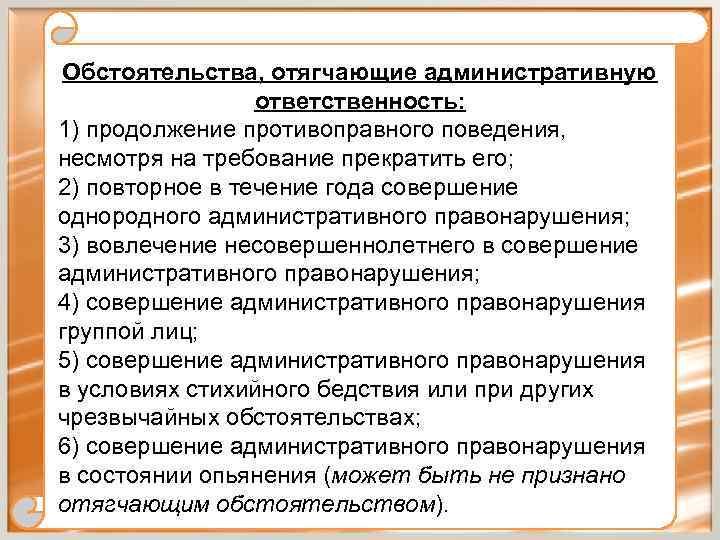 Обстоятельства, отягчающие административную ответственность:

1) продолжение противоправного поведения, несмотря на требование прекратить его;

2) повторное в течение года совершение однородного административного правонарушения;

3) вовлечение несовершеннолетнего в совершение административного правонарушения;

4) совершение административного правонарушения группой лиц;

5) совершение административного правонарушения в условиях стихийного бедствия или при других чрезвычайных обстоятельствах;

6) совершение административного правонарушения в состоянии опьянения (может быть не признано отягчающим обстоятельством).